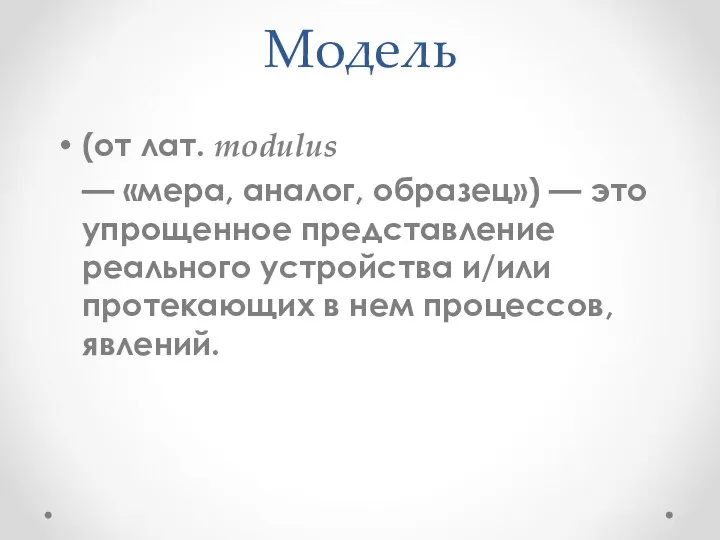 Модель

• (от лат. modulus
— «мера, аналог, образец») — это упрощенное представление реального устройства и/или протекающих в нем процессов, явлений.